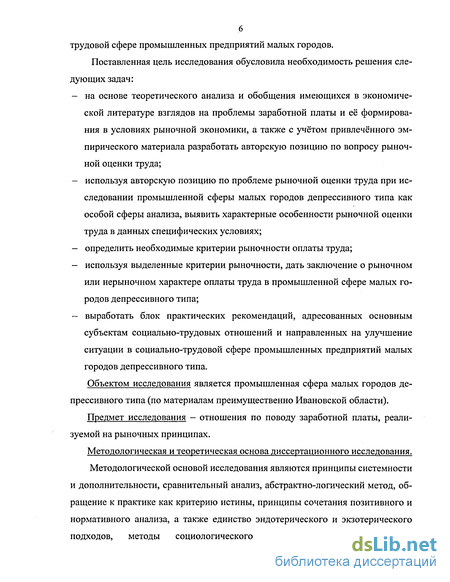 6

трудовой сфере промышленных предприятий малых городов.

Поставленная цель исследования обусловила необходимость решения следующих задач:

– на основе теоретического анализа и обобщения имеющихся в экономической литературе взглядов на проблемы заработной платы и её формирования в условиях рыночной экономики, а также с учётом привлечённого эмпирического материала разработать авторскую позицию по вопросу рыночной оценки труда;

– используя авторскую позицию по проблеме рыночной оценки труда при исследовании промышленной сферы малых городов депрессивного типа как особой сферы анализа, выявить характерные особенности рыночной оценки труда в данных специфических условиях;

– определить необходимые критерии рыночности оплаты труда;

– используя выделенные критерии рыночности, дать заключение о рыночном или нерыночном характере оплаты труда в промышленной сфере малых городов депрессивного типа;

– выработать блок практических рекомендаций, адресованных основным субъектам социально-трудовых отношений и направленных на улучшение ситуации в социально-трудовой сфере промышленных предприятий малых городов депрессивного типа.

Объектом исследования является промышленная сфера малых городов депрессивного типа (по материалам преимущественно Ивановской области).

Предмет исследования – отношения по поводу заработной платы, реализуемой на рыночных принципах.

Методологическая и теоретическая основа диссертационного исследования.

Методологической основой исследования являются принципы системности и дополнительности, сравнительный анализ, абстрактно-логический метод, обращение к практике как критерию истины, принципы сочетания позитивного и нормативного анализа, а также единство эндотерического и экзотерического подходов, методы социологического

dsLib.net
библиотека диссертаций